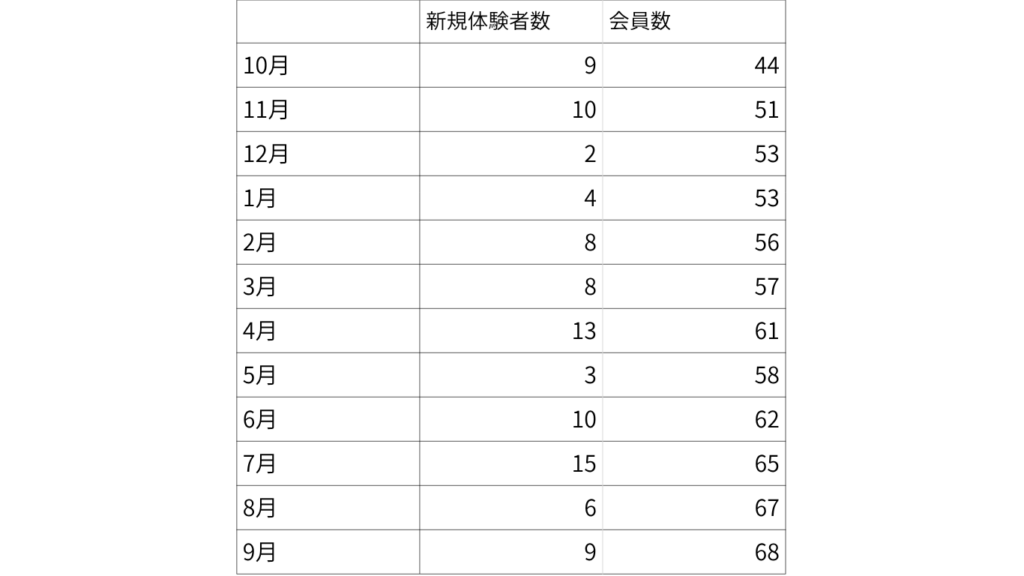 |  | 新規体験者数 | 会員数 |
|---|---|---|
| 10月 | 9 | 44 |
| 11月 | 10 | 51 |
| 12月 | 2 | 53 |
| 1月 | 4 | 53 |
| 2月 | 8 | 56 |
| 3月 | 8 | 57 |
| 4月 | 13 | 61 |
| 5月 | 3 | 58 |
| 6月 | 10 | 62 |
| 7月 | 15 | 65 |
| 8月 | 6 | 67 |
| 9月 | 9 | 68 |